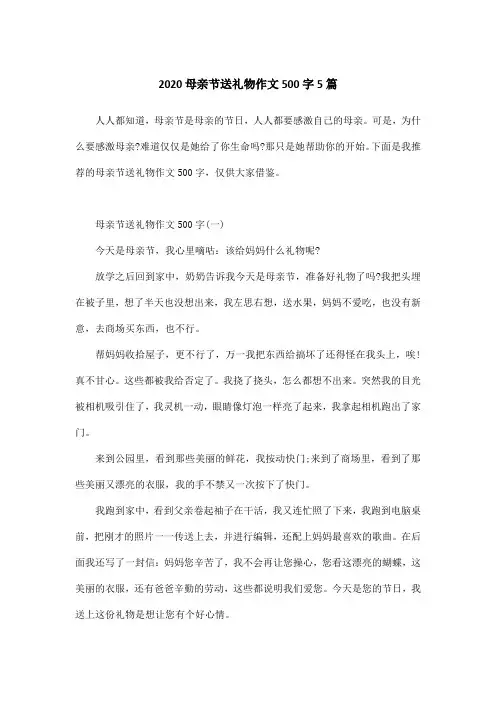 2020 母亲节送礼物作文 500 字 5 篇

人人都知道，母亲节是母亲的节日，人人都要感激自己的母亲。可是，为什么要感激母亲?难道仅仅是她给了你生命吗?那只是她帮助你的开始。下面是我推荐的母亲节送礼物作文 500 字，仅供大家借鉴。

母亲节送礼物作文 500 字(一)

今天是母亲节，我心里嘀咕：该给妈妈什么礼物呢?

放学之后回到家中，奶奶告诉我今天是母亲节，准备好礼物了吗?我把头埋在被子里，想了半天也没想出来，我左思右想，送水果，妈妈不爱吃，也没有新意，去商场买东西，也不行。

帮妈妈收拾屋子，更不行了，万一我把东西给搞坏了还得怪在我头上，唉!真不甘心。这些都被我给否定了。我挠了挠头，怎么都想不出来。突然我的目光被相机吸引住了，我灵机一动，眼睛像灯泡一样亮了起来，我拿起相机跑出了家门。

来到公园里，看到那些美丽的鲜花，我按动快门;来到了商场里，看到了那些美丽又漂亮的衣服，我的手不禁又一次按下了快门。

我跑到家中，看到父亲卷起袖子在干活，我又连忙照了下来，我跑到电脑桌前，把刚才的照片一一传送上去，并进行编辑，还配上妈妈最喜欢的歌曲。在后面我还写了一封信：妈妈您辛苦了，我不会再让您操心，您看这漂亮的蝴蝶，这美丽的衣服，还有爸爸辛勤的劳动，这些都说明我们爱您。今天是您的节日，我送上这份礼物是想让您有个好心情。